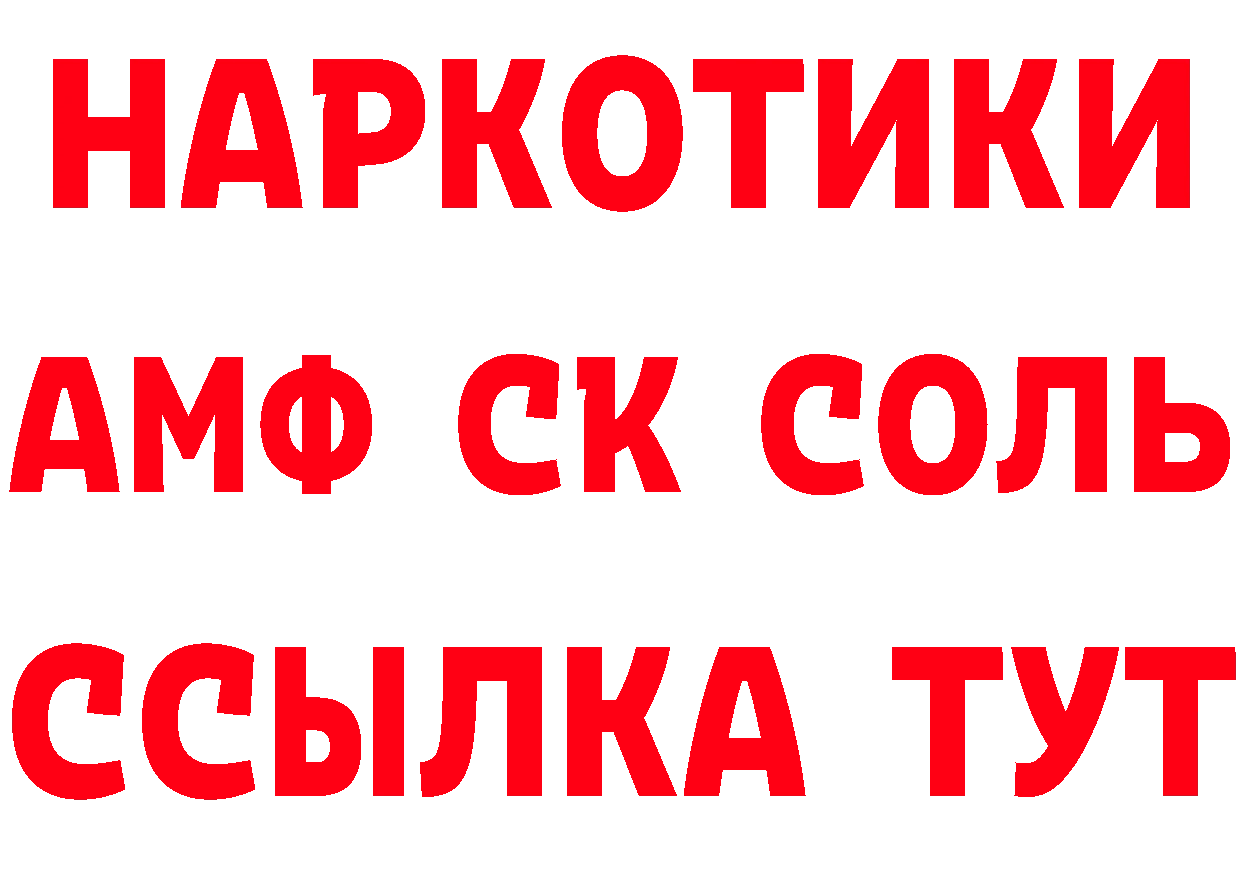 НАРКОТИКИ

АМФ СК СОЛЬ

ССЫЛКА ТУТ